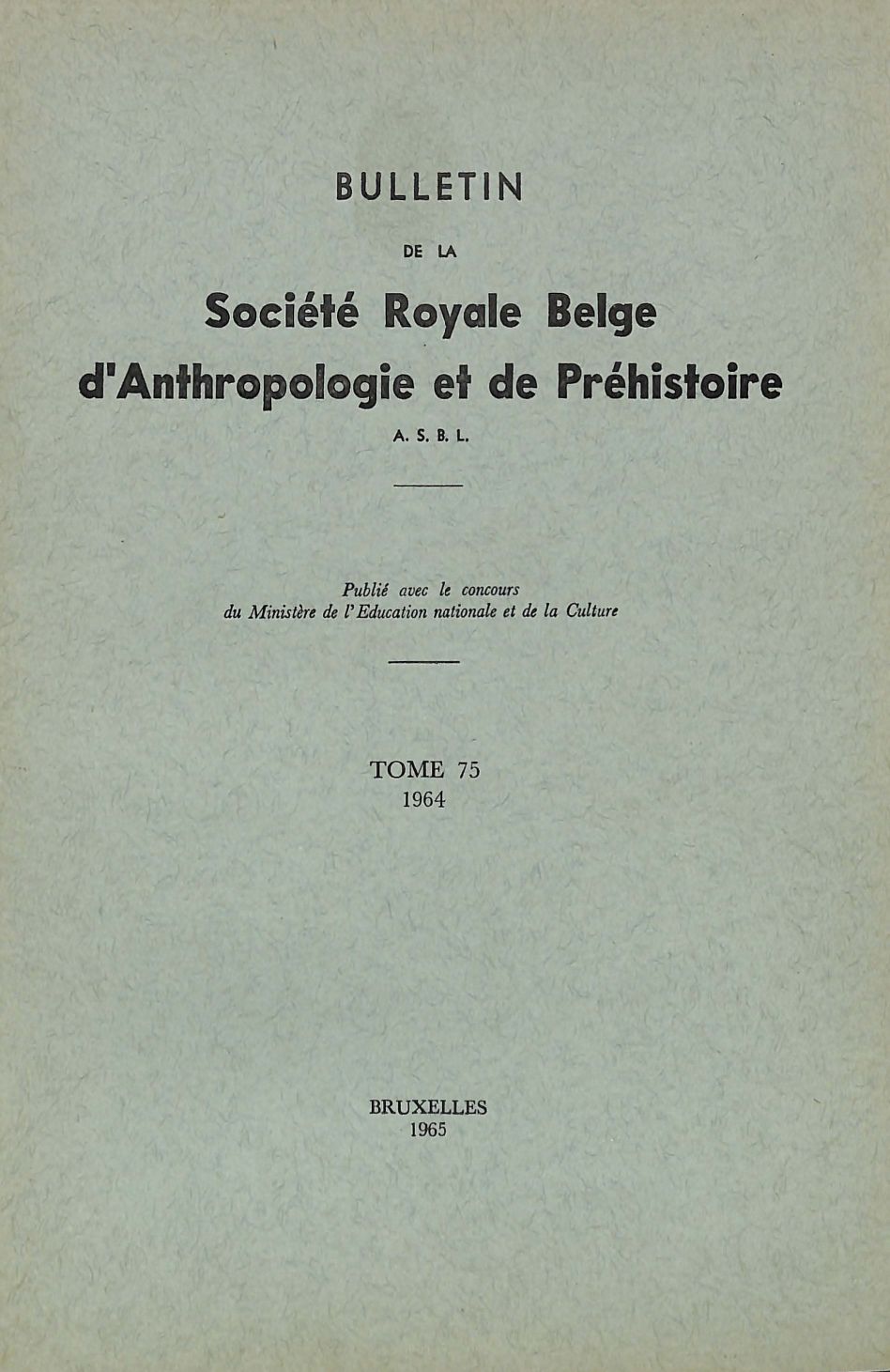 BULLETIN

DE LA

Société Royale Belge d'Anthropologie et de Préhistoire

A. S. B. L.

Publié avec le concours du Ministère de l'Education nationale et de la Culture

TOME 75
1964

BRUXELLES
1965